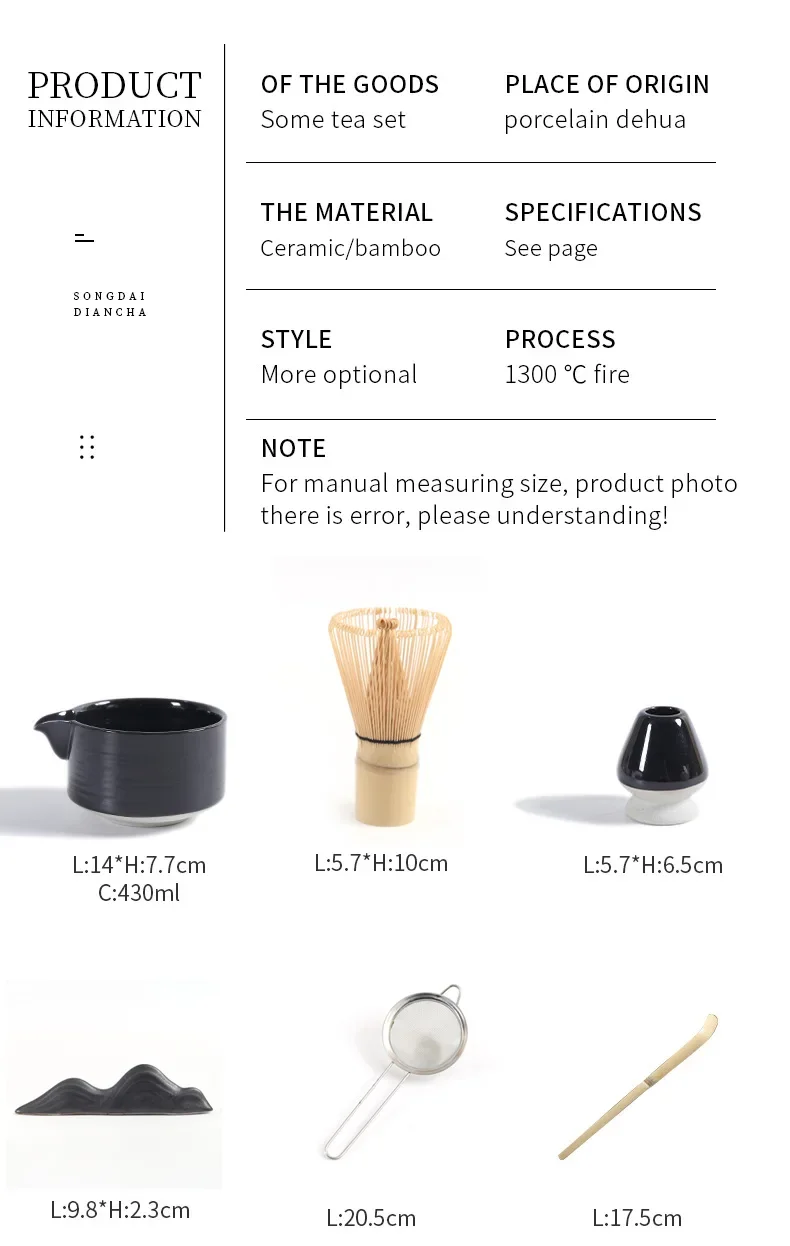 PRODUCT
INFORMATION

SONGDAI
DIANCHA

OF THE GOODS
Some tea set

PLACE OF ORIGIN
porcelain dehua

THE MATERIAL
Ceramic/bamboo

SPECIFICATIONS
See page

STYLE
More optional

PROCESS
1300 ℃ fire

NOTE
For manual measuring size, product photo there is error, please understanding!

L:14*H:7.7cm
C:430ml

L:5.7*H:10cm

L:5.7*H:6.5cm

L:9.8*H:2.3cm

L:20.5cm

L:17.5cm